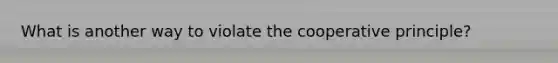 What is another way to violate the cooperative principle?